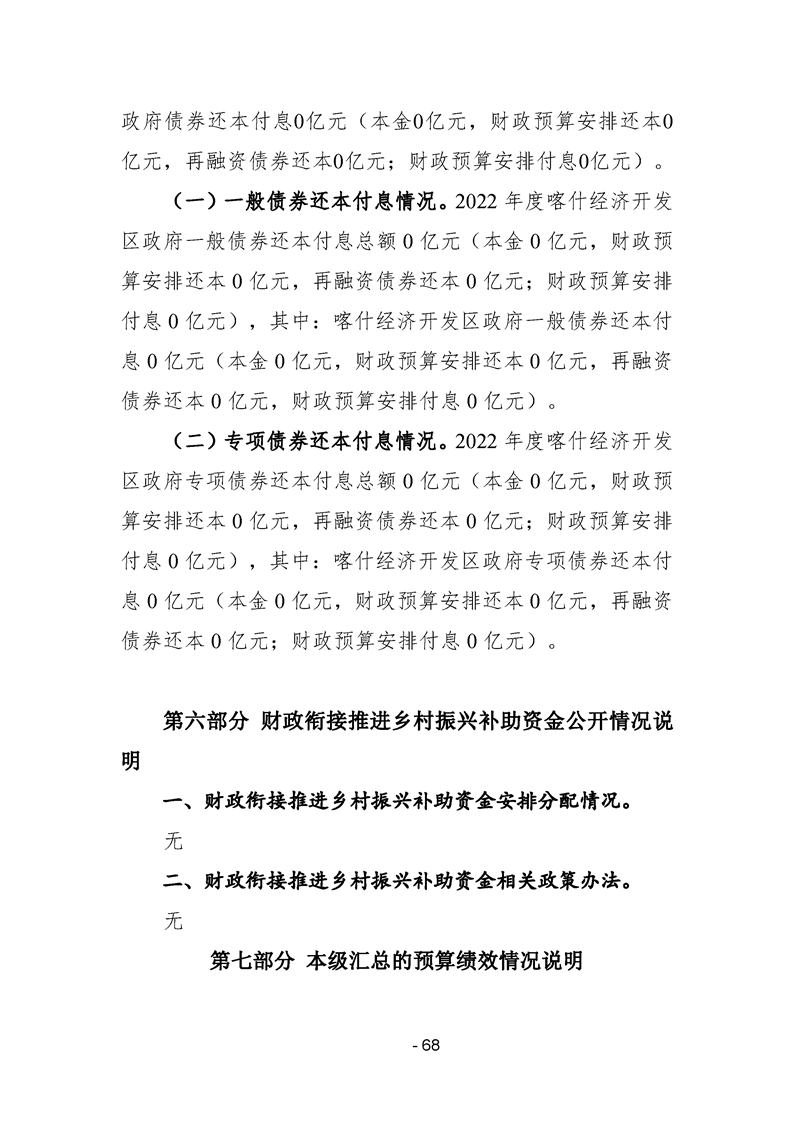 政府债券还本付息0亿元（本金0亿元，财政预算安排还本0亿元，再融资债券还本0亿元；财政预算安排付息0亿元）。

（一）一般债券还本付息情况。2022 年度喀什经济开发区政府一般债券还本付息总额 0 亿元（本金 0 亿元，财政预算安排还本 0 亿元，再融资债券还本 0 亿元；财政预算安排付息 0 亿元），其中：喀什经济开发区政府一般债券还本付息 0 亿元（本金 0 亿元，财政预算安排还本 0 亿元，再融资债券还本 0 亿元，财政预算安排付息 0 亿元）。

（二）专项债券还本付息情况。2022 年度喀什经济开发区政府专项债券还本付息总额 0 亿元（本金 0 亿元，财政预算安排还本 0 亿元，再融资债券还本 0 亿元；财政预算安排付息 0 亿元），其中：喀什经济开发区政府专项债券还本付息 0 亿元（本金 0 亿元，财政预算安排还本 0 亿元，再融资债券还本 0 亿元；财政预算安排付息 0 亿元）。

第六部分 财政衔接推进乡村振兴补助资金公开情况说明

一、财政衔接推进乡村振兴补助资金安排分配情况。

无

二、财政衔接推进乡村振兴补助资金相关政策办法。

无

第七部分 本级汇总的预算绩效情况说明

- 68